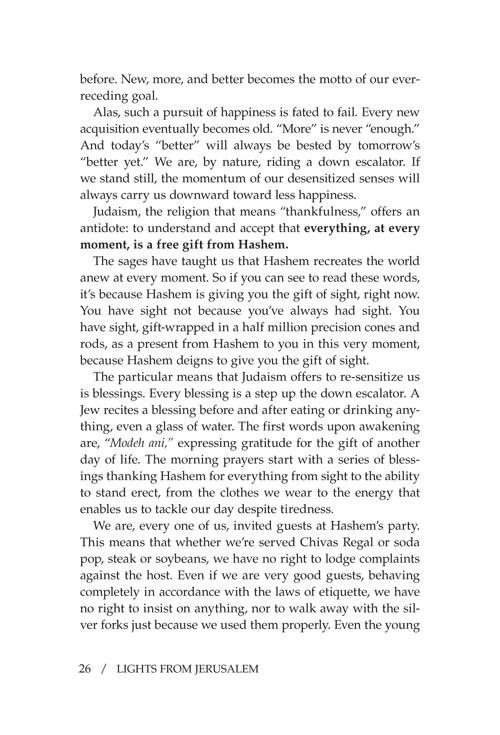 before. New, more, and better becomes the motto of our ever-receding goal.

Alas, such a pursuit of happiness is fated to fail. Every new acquisition eventually becomes old. "More" is never "enough." And today's "better" will always be bested by tomorrow's "better yet." We are, by nature, riding a down escalator. If we stand still, the momentum of our desensitized senses will always carry us downward toward less happiness.

Judaism, the religion that means "thankfulness," offers an antidote: to understand and accept that everything, at every moment, is a free gift from Hashem.

The sages have taught us that Hashem recreates the world anew at every moment. So if you can see to read these words, it's because Hashem is giving you the gift of sight, right now. You have sight not because you've always had sight. You have sight, gift-wrapped in a half million precision cones and rods, as a present from Hashem to you in this very moment, because Hashem deigns to give you the gift of sight.

The particular means that Judaism offers to re-sensitize us is blessings. Every blessing is a step up the down escalator. A Jew recites a blessing before and after eating or drinking anything, even a glass of water. The first words upon awakening are, "Modeh ani," expressing gratitude for the gift of another day of life. The morning prayers start with a series of blessings thanking Hashem for everything from sight to the ability to stand erect, from the clothes we wear to the energy that enables us to tackle our day despite tiredness.

We are, every one of us, invited guests at Hashem's party. This means that whether we're served Chivas Regal or soda pop, steak or soybeans, we have no right to lodge complaints against the host. Even if we are very good guests, behaving completely in accordance with the laws of etiquette, we have no right to insist on anything, nor to walk away with the silver forks just because we used them properly. Even the young

26 / LIGHTS FROM JERUSALEM